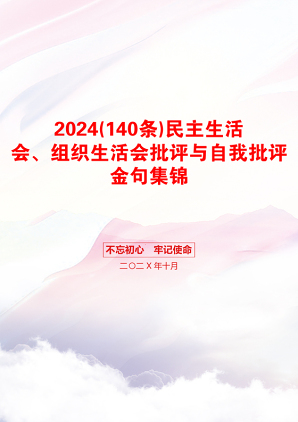 2024(140条)民主生活会、组织生活会批评与自我批评金句集锦

不忘初心　牢记使命

二〇二X年十月